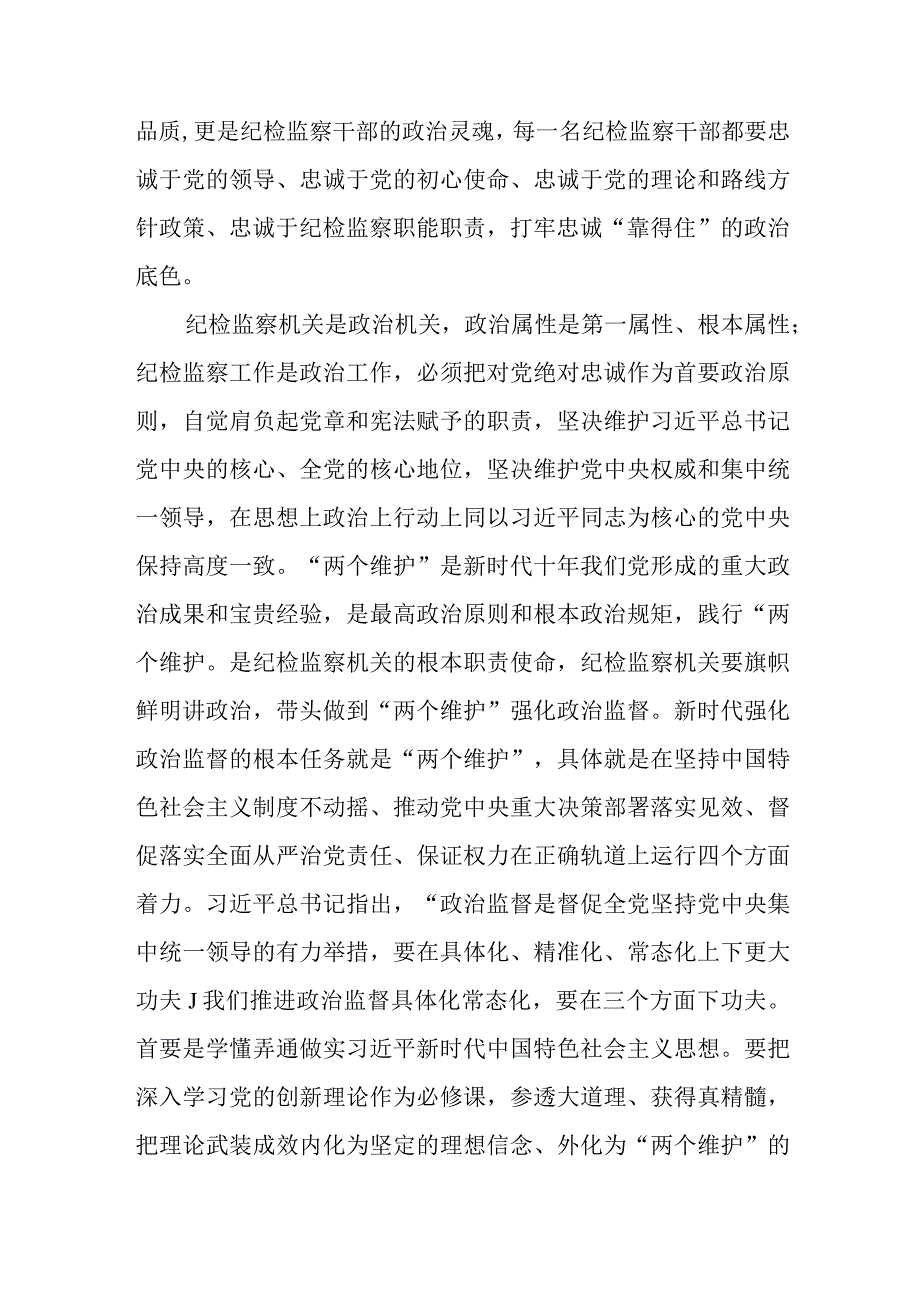 品质,更是纪检监察干部的政治灵魂，每一名纪检监察干部都要忠诚于党的领导、忠诚于党的初心使命、忠诚于党的理论和路线方针政策、忠诚于纪检监察职能职责，打牢忠诚“靠得住”的政治底色。

纪检监察机关是政治机关，政治属性是第一属性、根本属性；纪检监察工作是政治工作，必须把对党绝对忠诚作为首要政治原则，自觉肩负起党章和宪法赋予的职责，坚决维护习近平总书记党中央的核心、全党的核心地位，坚决维护党中央权威和集中统一领导，在思想上政治上行动上同以习近平同志为核心的党中央保持高度一致。“两个维护”是新时代十年我们党形成的重大政治成果和宝贵经验，是最高政治原则和根本政治规矩，践行“两个维护。是纪检监察机关的根本职责使命，纪检监察机关要旗帜鲜明讲政治，带头做到“两个维护”强化政治监督。新时代强化政治监督的根本任务就是“两个维护”，具体就是在坚持中国特色社会主义制度不动摇、推动党中央重大决策部署落实见效、督促落实全面从严治党责任、保证权力在正确轨道上运行四个方面着力。习近平总书记指出，“政治监督是督促全党坚持党中央集中统一领导的有力举措，要在具体化、精准化、常态化上下更大功夫J我们推进政治监督具体化常态化，要在三个方面下功夫。首要是学懂弄通做实习近平新时代中国特色社会主义思想。要把深入学习党的创新理论作为必修课，参透大道理、获得真精髓，把理论武装成效内化为坚定的理想信念、外化为“两个维护”的